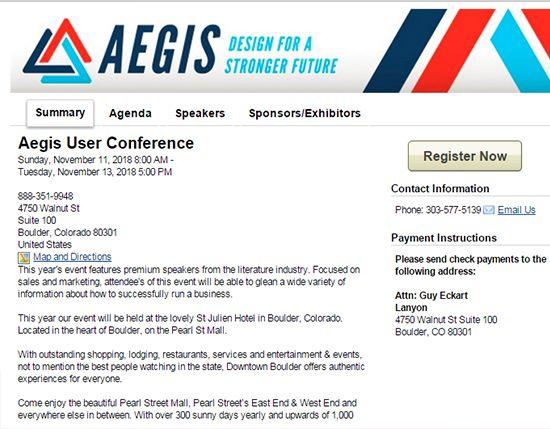 AEGIS DESIGN FOR A STRONGER FUTURE

Summary Agenda Speakers Sponsors/Exhibitors

Aegis User Conference
Sunday, November 11, 2018 8:00 AM - Tuesday, November 13, 2018 5:00 PM

888-351-9948
4750 Walnut St
Suite 100
Boulder, Colorado 80301
United States
Map and Directions

This year's event features premium speakers from the literature industry. Focused on sales and marketing, attendee's of this event will be able to glean a wide variety of information about how to successfully run a business.

This year our event will be held at the lovely St Julien Hotel in Boulder, Colorado. Located in the heart of Boulder, on the Pearl St Mall.

With outstanding shopping, lodging, restaurants, services and entertainment & events, not to mention the best people watching in the state, Downtown Boulder offers authentic experiences for everyone.

Come enjoy the beautiful Pearl Street Mall, Pearl Street's East End & West End and everywhere else in between. With over 300 sunny days yearly and upwards of 1,000

Register Now

Contact Information
Phone: 303-577-5139 Email Us

Payment Instructions
Please send check payments to the following address:

Attn: Guy Eckart
Lanyon
4750 Walnut St Suite 100
Boulder, CO 80301